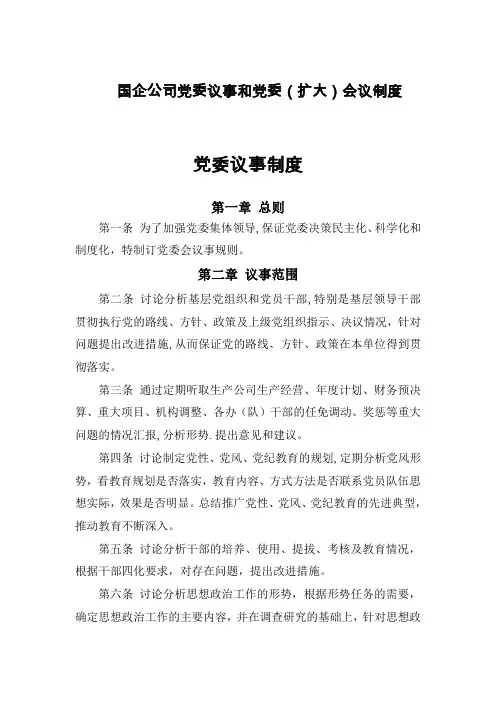 国企公司党委议事和党委（扩大）会议制度

党委议事制度

第一章 总则

第一条 为了加强党委集体领导,保证党委决策民主化、科学化和制度化，特制订党委会议事规则。

第二章 议事范围

第二条 讨论分析基层党组织和党员干部,特别是基层领导干部贯彻执行党的路线、方针、政策及上级党组织指示、决议情况，针对问题提出改进措施,从而保证党的路线、方针、政策在本单位得到贯彻落实。

第三条 通过定期听取生产公司生产经营、年度计划、财务预决算、重大项目、机构调整、各办（队）干部的任免调动、奖惩等重大问题的情况汇报,分析形势.提出意见和建议。

第四条 讨论制定党性、党风、党纪教育的规划,定期分析党风形势，看教育规划是否落实，教育内容、方式方法是否联系党员队伍思想实际，效果是否明显。总结推广党性、党风、党纪教育的先进典型，推动教育不断深入。

第五条 讨论分析干部的培养、使用、提拔、考核及教育情况，根据干部四化要求，对存在问题，提出改进措施。

第六条 讨论分析思想政治工作的形势，根据形势任务的需要，确定思想政治工作的主要内容，并在调查研究的基础上，针对思想政